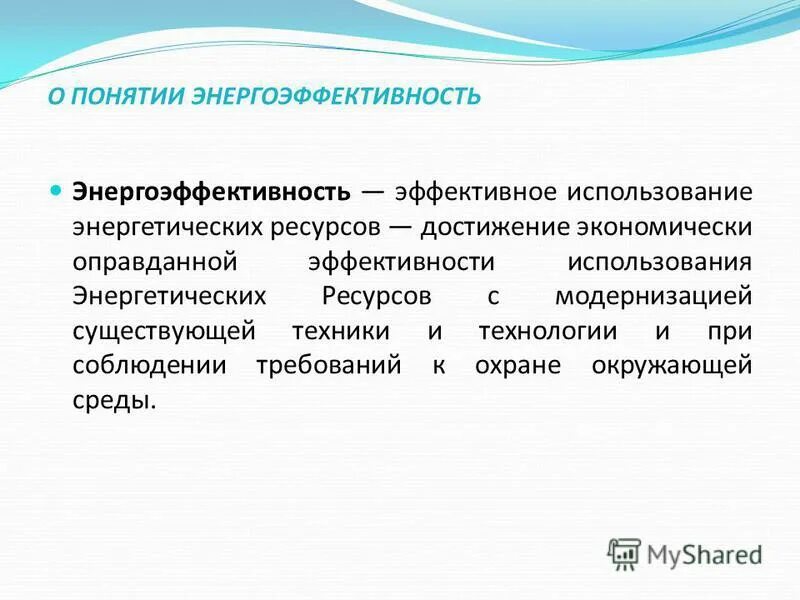 О ПОНЯТИИ ЭНЕРГОЭФФЕКТИВНОСТЬ

Энергоэффективность — эффективное использование энергетических ресурсов — достижение экономически оправданной эффективности использования Энергетических Ресурсов с модернизацией существующей техники и технологии и при соблюдении требований к охране окружающей среды.

MyShared